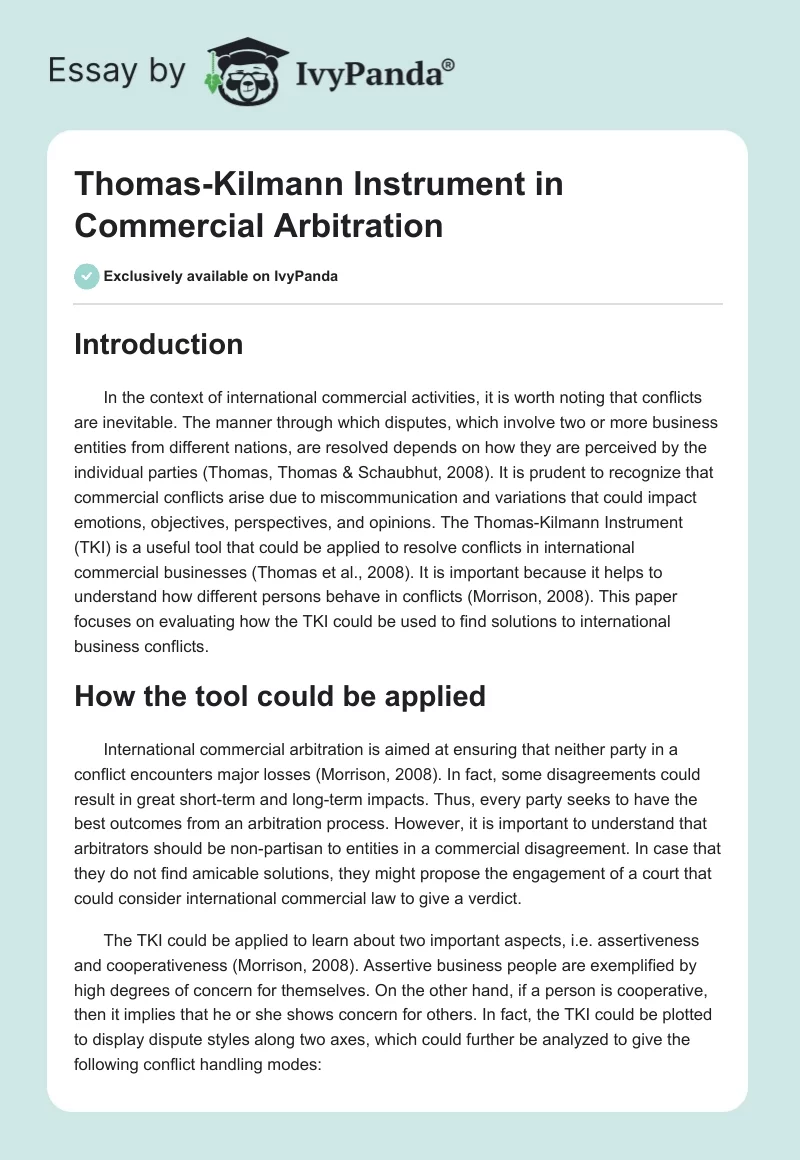 Essay by IvyPanda®

Thomas-Kilmann Instrument in Commercial Arbitration

Exclusively available on IvyPanda

Introduction

In the context of international commercial activities, it is worth noting that conflicts are inevitable. The manner through which disputes, which involve two or more business entities from different nations, are resolved depends on how they are perceived by the individual parties (Thomas, Thomas & Schaubhut, 2008). It is prudent to recognize that commercial conflicts arise due to miscommunication and variations that could impact emotions, objectives, perspectives, and opinions. The Thomas-Kilmann Instrument (TKI) is a useful tool that could be applied to resolve conflicts in international commercial businesses (Thomas et al., 2008). It is important because it helps to understand how different persons behave in conflicts (Morrison, 2008). This paper focuses on evaluating how the TKI could be used to find solutions to international business conflicts.

How the tool could be applied

International commercial arbitration is aimed at ensuring that neither party in a conflict encounters major losses (Morrison, 2008). In fact, some disagreements could result in great short-term and long-term impacts. Thus, every party seeks to have the best outcomes from an arbitration process. However, it is important to understand that arbitrators should be non-partisan to entities in a commercial disagreement. In case that they do not find amicable solutions, they might propose the engagement of a court that could consider international commercial law to give a verdict.

The TKI could be applied to learn about two important aspects, i.e. assertiveness and cooperativeness (Morrison, 2008). Assertive business people are exemplified by high degrees of concern for themselves. On the other hand, if a person is cooperative, then it implies that he or she shows concern for others. In fact, the TKI could be plotted to display dispute styles along two axes, which could further be analyzed to give the following conflict handling modes: